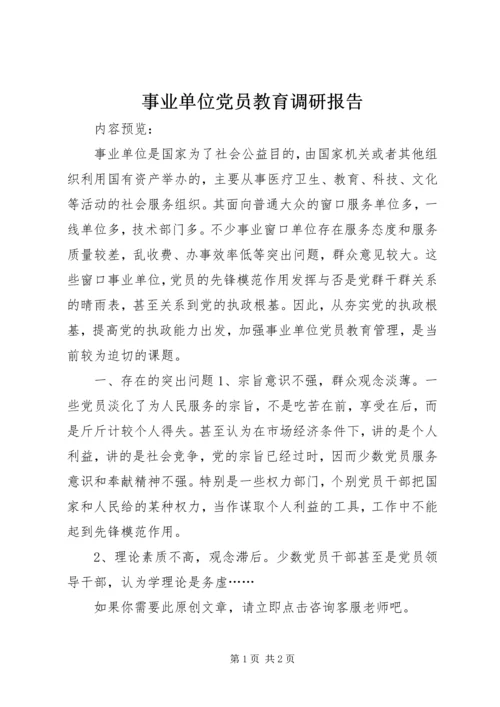 事业单位党员教育调研报告

内容预览：

事业单位是国家为了社会公益目的，由国家机关或者其他组织利用国有资产举办的，主要从事医疗卫生、教育、科技、文化等活动的社会服务组织。其面向普通大众的窗口服务单位多，一线单位多，技术部门多。不少事业窗口单位存在服务态度和服务质量较差，乱收费、办事效率低等突出问题，群众意见较大。这些窗口事业单位，党员的先锋模范作用发挥与否是党群干群关系的晴雨表，甚至关系到党的执政根基。因此，从夯实党的执政根基，提高党的执政能力出发，加强事业单位党员教育管理，是当前较为迫切的课题。

一、存在的突出问题 1、宗旨意识不强，群众观念淡薄。一些党员淡化了为人民服务的宗旨，不是吃苦在前，享受在后，而是斤斤计较个人得失。甚至认为在市场经济条件下，讲的是个人利益，讲的是社会竞争，党的宗旨已经过时，因而少数党员服务意识和奉献精神不强。特别是一些权力部门，个别党员干部把国家和人民给的某种权力，当作谋取个人利益的工具，工作中不能起到先锋模范作用。

2、理论素质不高，观念滞后。少数党员干部甚至是党员领导干部，认为学理论是务虚……

如果你需要此原创文章，请立即点击咨询客服老师吧。

第 1 页 共 2 页